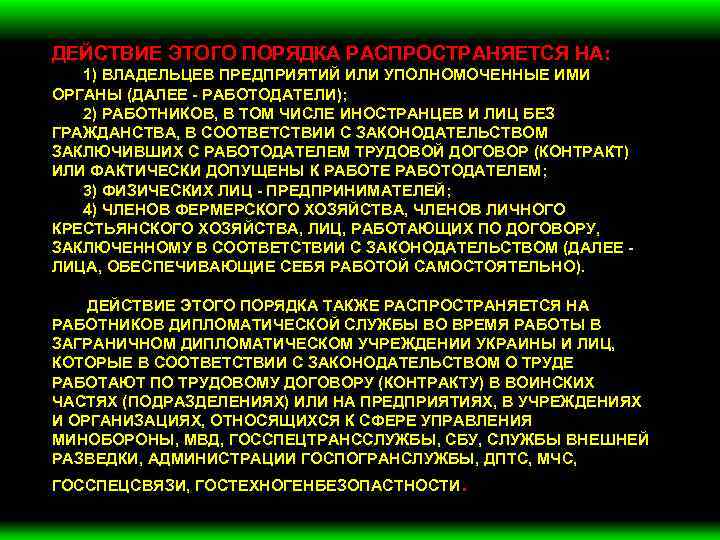 ДЕЙСТВИЕ ЭТОГО ПОРЯДКА РАСПРОСТРАНЯЕТСЯ НА:
1) ВЛАДЕЛЬЦЕВ ПРЕДПРИЯТИЙ ИЛИ УПОЛНОМОЧЕННЫЕ ИМИ ОРГАНЫ (ДАЛЕЕ - РАБОТОДАТЕЛИ);
2) РАБОТНИКОВ, В ТОМ ЧИСЛЕ ИНОСТРАНЦЕВ И ЛИЦ БЕЗ ГРАЖДАНСТВА, В СООТВЕТСТВИИ С ЗАКОНОДАТЕЛЬСТВОМ ЗАКЛЮЧИВШИХ С РАБОТОДАТЕЛЕМ ТРУДОВОЙ ДОГОВОР (КОНТРАКТ) ИЛИ ФАКТИЧЕСКИ ДОПУЩЕНЫ К РАБОТЕ РАБОТОДАТЕЛЕМ;
3) ФИЗИЧЕСКИХ ЛИЦ - ПРЕДПРИНИМАТЕЛЕЙ;
4) ЧЛЕНОВ ФЕРМЕРСКОГО ХОЗЯЙСТВА, ЧЛЕНОВ ЛИЧНОГО КРЕСТЬЯНСКОГО ХОЗЯЙСТВА, ЛИЦ, РАБОТАЮЩИХ ПО ДОГОВОРУ, ЗАКЛЮЧЕННОМУ В СООТВЕТСТВИИ С ЗАКОНОДАТЕЛЬСТВОМ (ДАЛЕЕ - ЛИЦА, ОБЕСПЕЧИВАЮЩИЕ СЕБЯ РАБОТОЙ САМОСТОЯТЕЛЬНО).

ДЕЙСТВИЕ ЭТОГО ПОРЯДКА ТАКЖЕ РАСПРОСТРАНЯЕТСЯ НА РАБОТНИКОВ ДИПЛОМАТИЧЕСКОЙ СЛУЖБЫ ВО ВРЕМЯ РАБОТЫ В ЗАГРАНИЧНОМ ДИПЛОМАТИЧЕСКОМ УЧРЕЖДЕНИИ УКРАИНЫ И ЛИЦ, КОТОРЫЕ В СООТВЕТСТВИИ С ЗАКОНОДАТЕЛЬСТВОМ О ТРУДЕ РАБОТАЮТ ПО ТРУДОВОМУ ДОГОВОРУ (КОНТРАКТУ) В ВОИНСКИХ ЧАСТЯХ (ПОДРАЗДЕЛЕНИЯХ) ИЛИ НА ПРЕДПРИЯТИЯХ, В УЧРЕЖДЕНИЯХ И ОРГАНИЗАЦИЯХ, ОТНОСЯЩИХСЯ К СФЕРЕ УПРАВЛЕНИЯ МИНОБОРОНЫ, МВД, ГОССПЕЦТРАНССЛУЖБЫ, СБУ, СЛУЖБЫ ВНЕШНЕЙ РАЗВЕДКИ, АДМИНИСТРАЦИИ ГОСПОГРАНСЛУЖБЫ, ДПТС, МЧС, ГОССПЕЦСВЯЗИ, ГОСТЕХНОГЕНБЕЗОПАСТНОСТИ.